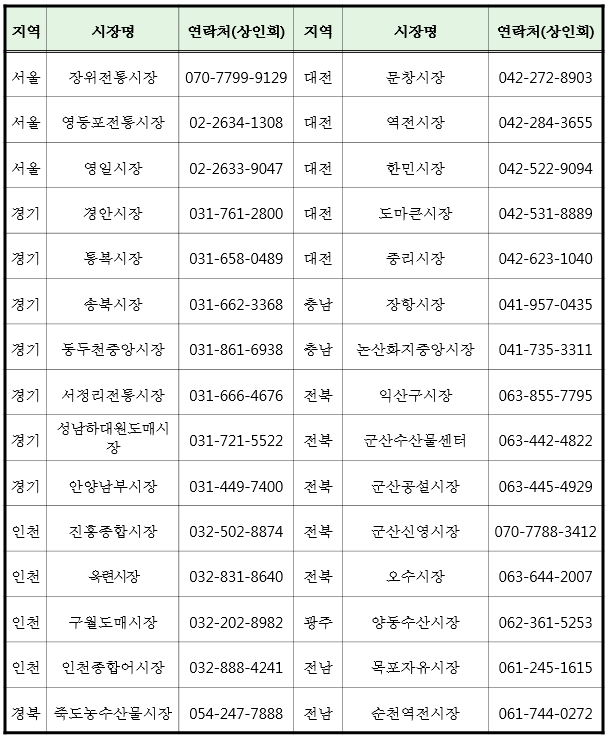 | 지역 | 시장명 | 연락처(상인회) | 지역 | 시장명 | 연락처(상인회) |
|---|---|---|---|---|---|
| 서울 | 장위전통시장 | 070-7799-9129 | 대전 | 문창시장 | 042-272-8903 |
| 서울 | 영등포전통시장 | 02-2634-1308 | 대전 | 역전시장 | 042-284-3655 |
| 서울 | 영일시장 | 02-2633-9047 | 대전 | 한민시장 | 042-522-9094 |
| 경기 | 경안시장 | 031-761-2800 | 대전 | 도마큰시장 | 042-531-8889 |
| 경기 | 통복시장 | 031-658-0489 | 대전 | 중리시장 | 042-623-1040 |
| 경기 | 송북시장 | 031-662-3368 | 충남 | 장항시장 | 041-957-0435 |
| 경기 | 동두천중앙시장 | 031-861-6938 | 충남 | 논산화지중앙시장 | 041-735-3311 |
| 경기 | 서정리전통시장 | 031-666-4676 | 전북 | 익산구시장 | 063-855-7795 |
| 경기 | 성남하대원도매시장 | 031-721-5522 | 전북 | 군산수산물센터 | 063-442-4822 |
| 경기 | 안양남부시장 | 031-449-7400 | 전북 | 군산공설시장 | 063-445-4929 |
| 인천 | 진흥종합시장 | 032-502-8874 | 전북 | 군산신영시장 | 070-7788-3412 |
| 인천 | 옥련시장 | 032-831-8640 | 전북 | 오수시장 | 063-644-2007 |
| 인천 | 구월도매시장 | 032-202-8982 | 광주 | 양동수산시장 | 062-361-5253 |
| 인천 | 인천종합어시장 | 032-888-4241 | 전남 | 목포자유시장 | 061-245-1615 |
| 경북 | 죽도농수산물시장 | 054-247-7888 | 전남 | 순천역전시장 | 061-744-0272 |